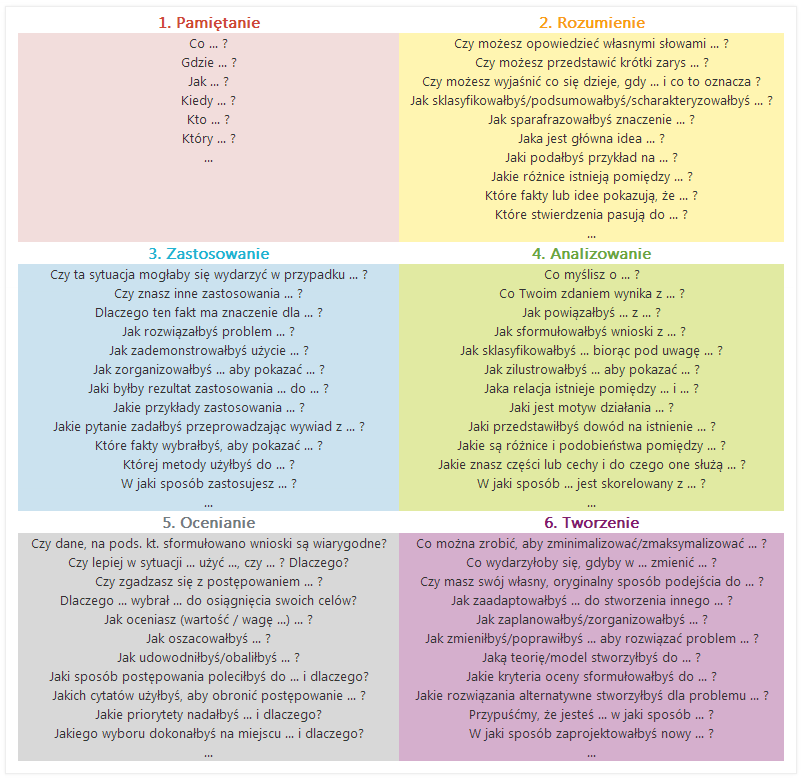 1. Pamiętanie

Co ... ?
Gdzie ... ?
Jak ... ?
Kiedy ... ?
Kto ... ?
Który ... ?
...

2. Rozumienie

Czy możesz opowiedzieć własnymi słowami ... ?
Czy możesz przedstawić krótki zarys ... ?
Czy możesz wyjaśnić co się dzieje, gdy ... i co to oznacza ?
Jak sklasyfikowałbyś/podsumowałbyś/scharakteryzowałbyś ... ?
Jak sparafrazowałbyś znaczenie ... ?
Jaka jest główna idea ... ?
Jaki podałbyś przykład na ... ?
Jakie różnice istnieją pomiędzy ... ?
Które fakty lub idee pokazują, że ... ?
Które stwierdzenia pasują do ... ?
...

3. Zastosowanie

Czy ta sytuacja mogłaby się wydarzyć w przypadku ... ?
Czy znasz inne zastosowania ... ?
Dlaczego ten fakt ma znaczenie dla ... ?
Jak rozwiązałbyś problem ... ?
Jak zademonstrowałbyś użycie ... ?
Jak zorganizowałbyś ... aby pokazać ... ?
Jaki byłby rezultat zastosowania ... do ... ?
Jakie przykłady zastosowania ... ?
Jakie pytanie zadałbyś przeprowadzając wywiad z ... ?
Które fakty wybrałbyś, aby pokazać ... ?
Której metody użyłbyś do ... ?
W jaki sposób zastosujesz ... ?
...

4. Analizowanie

Co myślisz o ... ?
Co Twoim zdaniem wynika z ... ?
Jak powiązałbyś ... z ... ?
Jak sformułowałbyś wnioski z ... ?
Jak sklasyfikowałbyś ... biorąc pod uwagę ... ?
Jak zilustrowałbyś ... aby pokazać ... ?
Jaka relacja istnieje pomiędzy ... i ... ?
Jaki jest motyw działania ... ?
Jaki przedstawiłbyś dowód na istnienie ... ?
Jakie są różnice i podobieństwa pomiędzy ... ?
Jakie znasz części lub cechy i do czego one służą ... ?
W jaki sposób ... jest skorelowany z ... ?
...

5. Ocenianie

Czy dane, na pods. kt. sformułowano wnioski są wiarygodne?
Czy lepiej w sytuacji ... użyć ..., czy ... ? Dlaczego?
Czy zgadzasz się z postępowaniem ... ?
Dlaczego ... wybrał ... do osiągnięcia swoich celów?
Jak oceniasz (wartość / wagę ...) ... ?
Jak oszacowałbyś ... ?
Jak udowodniłbyś/obaliłbyś ... ?
Jaki sposób postępowania poleciłbyś do ... i dlaczego?
Jakich cytatów użyłbyś, aby obronić postępowanie ... ?
Jakie priorytety nadałbyś ... i dlaczego?
Jakiego wyboru dokonałbyś na miejscu ... i dlaczego?
...

6. Tworzenie

Co można zrobić, aby zminimalizować/zmaksymalizować ... ?
Co wydarzyłoby się, gdyby w ... zmienić ... ?
Czy masz swój własny, oryginalny sposób podejścia do ... ?
Jak zaadaptowałbyś ... do stworzenia innego ... ?
Jak zaplanowałbyś/zorganizowałbyś ... ?
Jak zmieniłbyś/poprawiłbyś ... aby rozwiązać problem ... ?
Jaką teorię/model stworzyłbyś do ... ?
Jakie kryteria oceny sformułowałbyś do ... ?
Jakie rozwiązania alternatywne stworzyłbyś dla problemu ... ?
Przypuśćmy, że jesteś ... w jaki sposób ... ?
W jaki sposób zaprojektowałbyś nowy ... ?
...